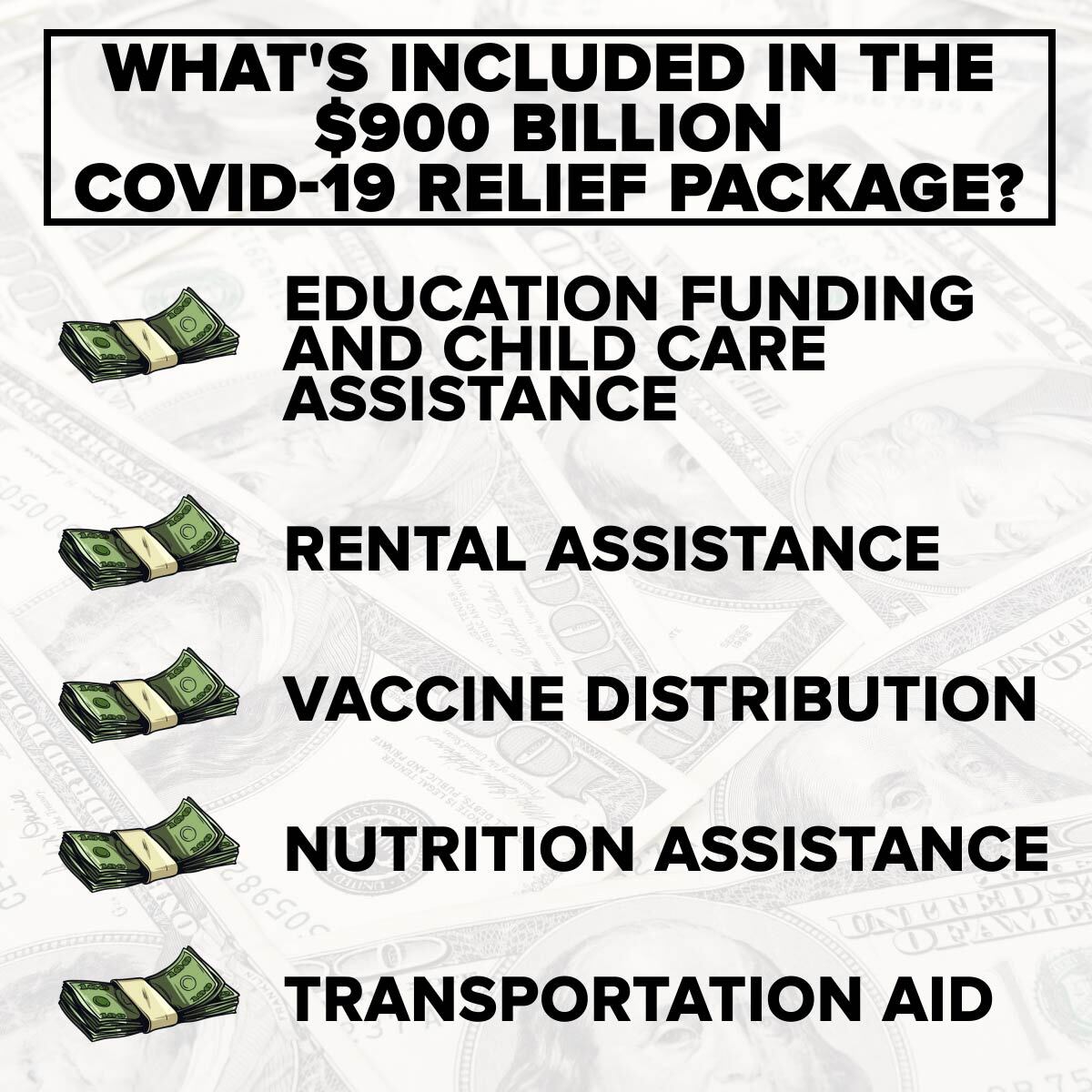 WHAT'S INCLUDED IN THE $900 BILLION COVID-19 RELIEF PACKAGE?

EDUCATION FUNDING AND CHILD CARE ASSISTANCE

RENTAL ASSISTANCE

VACCINE DISTRIBUTION

NUTRITION ASSISTANCE

TRANSPORTATION AID